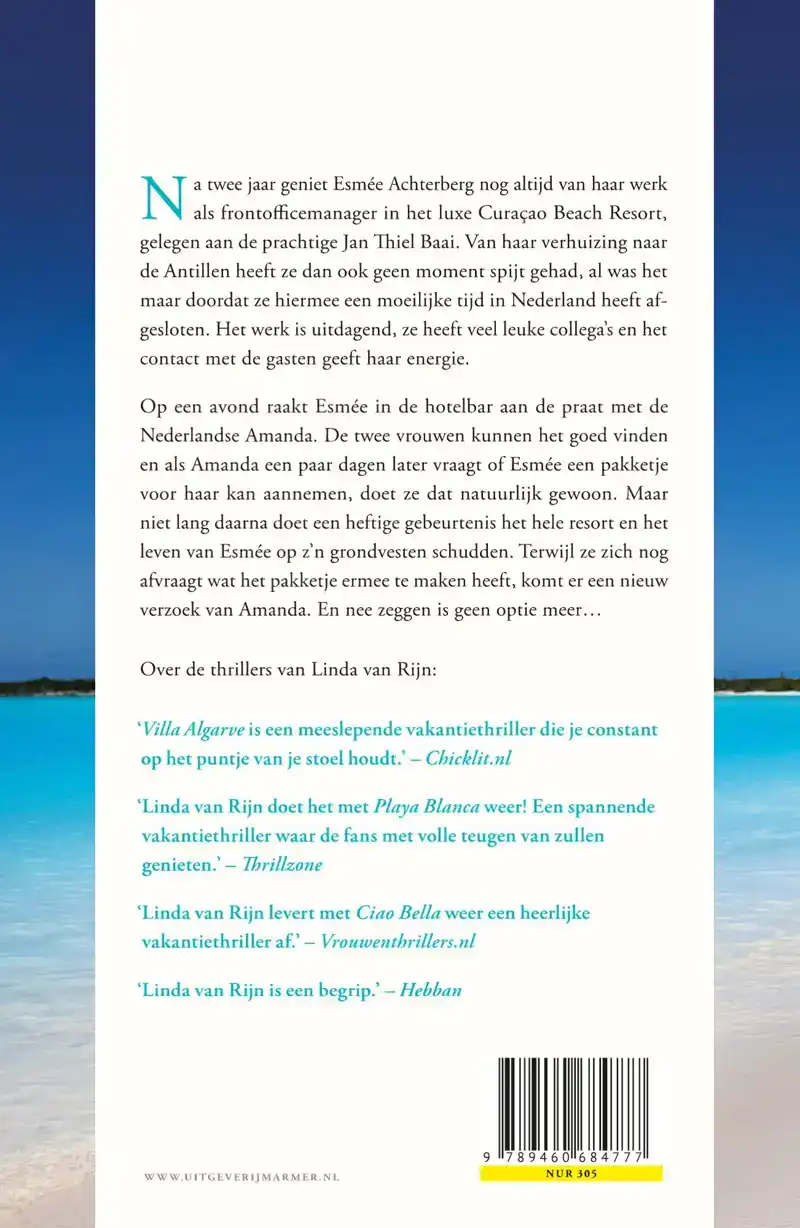 Na twee jaar geniet Esmée Achterberg nog altijd van haar werk als frontofficemanager in het luxe Curaçao Beach Resort, gelegen aan de prachtige Jan Thiel Baai. Van haar verhuizing naar de Antillen heeft ze dan ook geen moment spijt gehad, al was het maar doordat ze hiermee een moeilijke tijd in Nederland heeft afgesloten. Het werk is uitdagend, ze heeft veel leuke collega's en het contact met de gasten geeft haar energie.

Op een avond raakt Esmée in de hotelbar aan de praat met de Nederlandse Amanda. De twee vrouwen kunnen het goed vinden en als Amanda een paar dagen later vraagt of Esmée een pakketje voor haar kan aannemen, doet ze dat natuurlijk gewoon. Maar niet lang daarna doet een heftige gebeurtenis het hele resort en het leven van Esmée op z'n grondvesten schudden. Terwijl ze zich nog afvraagt wat het pakketje ermee te maken heeft, komt er een nieuw verzoek van Amanda. En nee zeggen is geen optie meer…

Over de thrillers van Linda van Rijn:

'Villa Algarve is een meeslepende vakantiethriller die je constant op het puntje van je stoel houdt.' – Chicklit.nl

'Linda van Rijn doet het met Playa Blanca weer! Een spannende vakantiethriller waar de fans met volle teugen van zullen genieten.' – Thrillzone

'Linda van Rijn levert met Ciao Bella weer een heerlijke vakantiethriller af.' – Vrouwenthrillers.nl

'Linda van Rijn is een begrip.' – Hebban

WWW.UITGEVERIJMARMER.NL

9 789460 684777

NUR 305